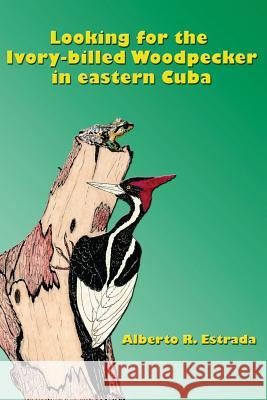 Looking for the Ivory-billed Woodpecker in eastern Cuba

Alberto R. Estrada

Kraina Książek